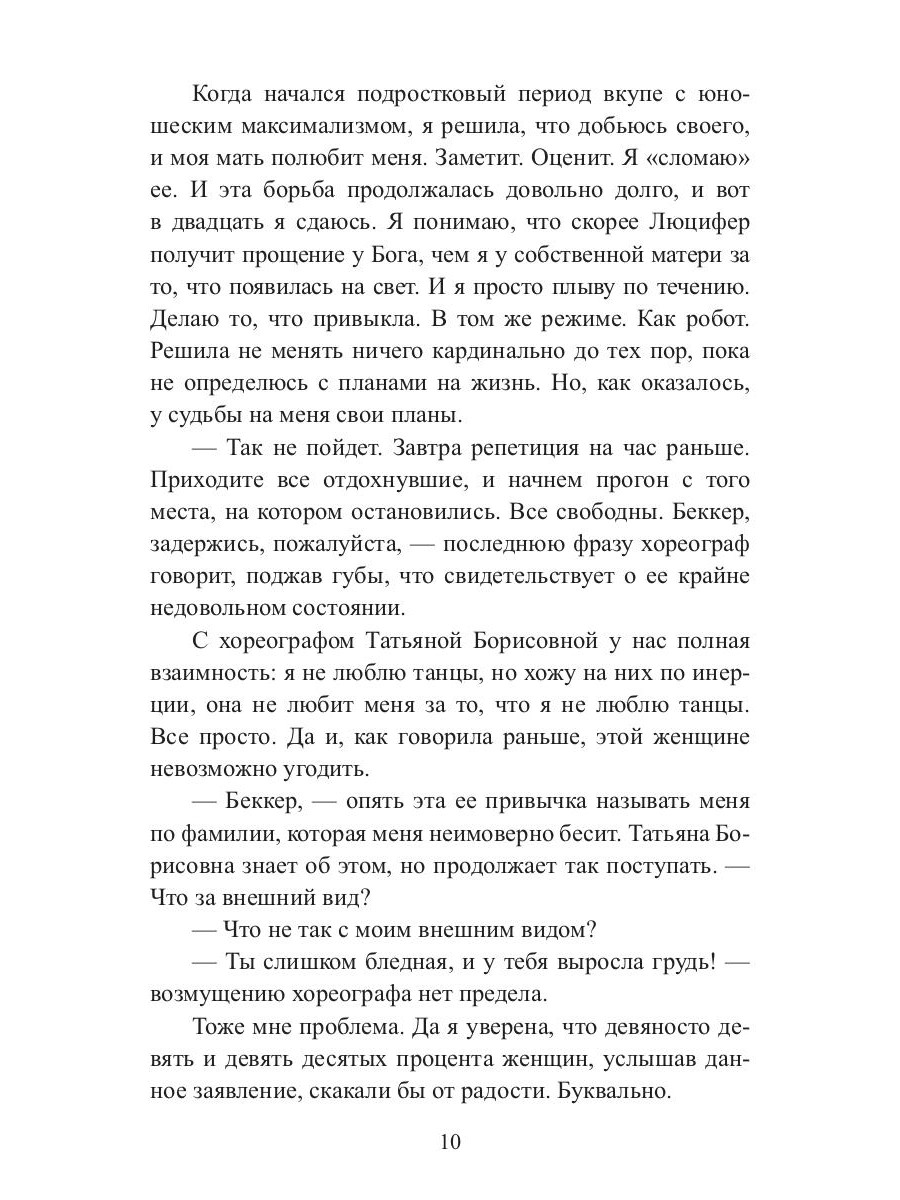 Когда начался подростковый период вкупе с юношеским максимализмом, я решила, что добьюсь своего, и моя мать полюбит меня. Заметит. Оценит. Я «сломаю» ее. И эта борьба продолжалась довольно долго, и вот в двадцать я сдаюсь. Я понимаю, что скорее Люцифер получит прощение у Бога, чем я у собственной матери за то, что появилась на свет. И я просто плыву по течению. Делаю то, что привыкла. В том же режиме. Как робот. Решила не менять ничего кардинально до тех пор, пока не определюсь с планами на жизнь. Но, как оказалось, у судьбы на меня свои планы.

— Так не пойдет. Завтра репетиция на час раньше. Приходите все отдохнувшие, и начнем прогон с того места, на котором остановились. Все свободны. Беккер, задержись, пожалуйста, — последнюю фразу хореограф говорит, поджав губы, что свидетельствует о ее крайне недовольном состоянии.

С хореографом Татьяной Борисовной у нас полная взаимность: я не люблю танцы, но хожу на них по инерции, она не любит меня за то, что я не люблю танцы. Все просто. Да и, как говорила раньше, этой женщине невозможно угодить.

— Беккер, — опять эта ее привычка называть меня по фамилии, которая меня неимоверно бесит. Татьяна Борисовна знает об этом, но продолжает так поступать. — Что за внешний вид?

— Что не так с моим внешним видом?

— Ты слишком бледная, и у тебя выросла грудь! — возмущению хореографа нет предела.

Тоже мне проблема. Да я уверена, что девяносто девять и девять десятых процента женщин, услышав данное заявление, скакали бы от радости. Буквально.

10